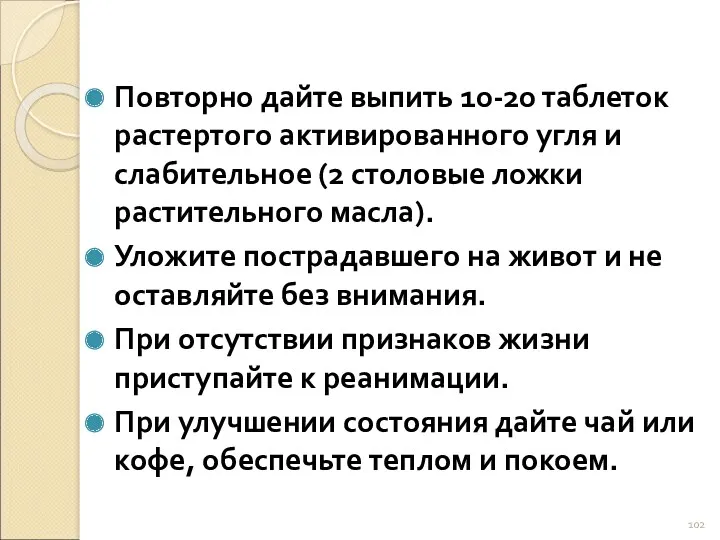 Повторно дайте выпить 10-20 таблеток растертого активированного угля и слабительное (2 столовые ложки растительного масла).

Уложите пострадавшего на живот и не оставляйте без внимания.

При отсутствии признаков жизни приступайте к реанимации.

При улучшении состояния дайте чай или кофе, обеспечьте теплом и покоем.

102